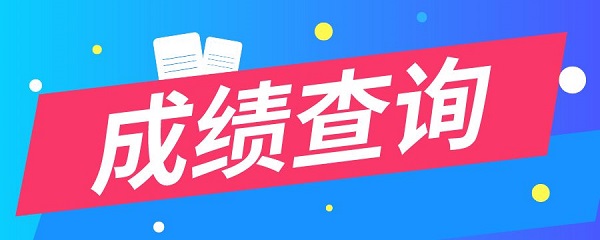 成绩查询